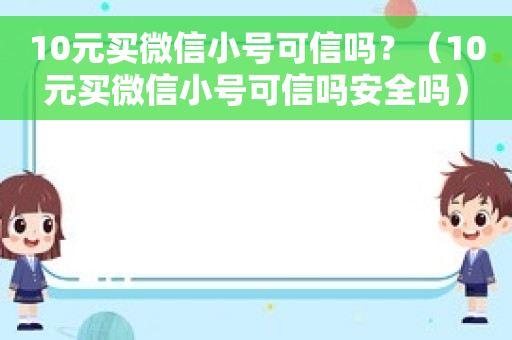 10元买微信小号可信吗？（10元买微信小号可信吗安全吗）